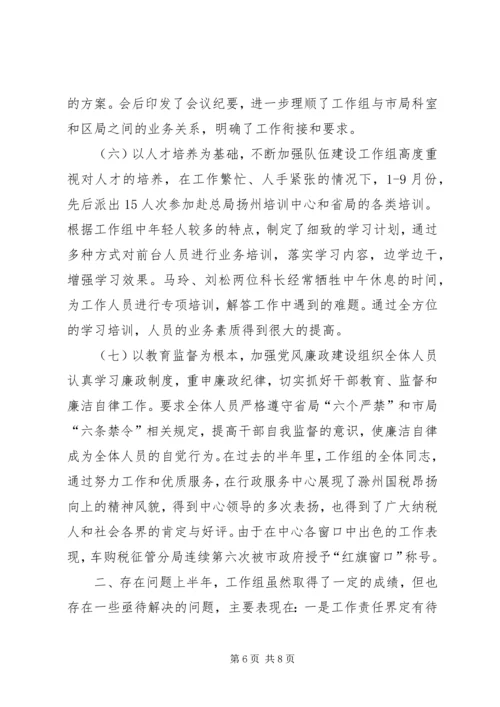 的方案。会后印发了会议纪要，进一步理顺了工作组与市局科室和区局之间的业务关系，明确了工作衔接和要求。

（六）以人才培养为基础，不断加强队伍建设工作组高度重视对人才的培养，在工作繁忙、人手紧张的情况下，1-9月份，先后派出15人次参加赴总局扬州培训中心和省局的各类培训。根据工作组中年轻人较多的特点，制定了细致的学习计划，通过多种方式对前台人员进行业务培训，落实学习内容，边学边干，增强学习效果。马玲、刘松两位科长经常牺牲中午休息的时间，为工作人员进行专项培训，解答工作中遇到的难题。通过全方位的学习培训，人员的业务素质得到很大的提高。

（七）以教育监督为根本，加强党风廉政建设组织全体人员认真学习廉政制度，重申廉政纪律，切实抓好干部教育、监督和廉洁自律工作。要求全体人员严格遵守省局“六个严禁”和市局“六条禁令”相关规定，提高干部自我监督的意识，使廉洁自律成为全体人员的自觉行为。在过去的半年里，工作组的全体同志，通过努力工作和优质服务，在行政服务中心展现了滁州国税昂扬向上的精神风貌，得到中心领导的多次表扬，也得到了广大纳税人和社会各界的肯定与好评。由于在中心各窗口中出色的工作表现，车购税征管分局连续第六次被市政府授予“红旗窗口”称号。

二、存在问题上半年，工作组虽然取得了一定的成绩，但也存在一些亟待解决的问题，主要表现在：一是工作责任界定有待

第6页 共8页